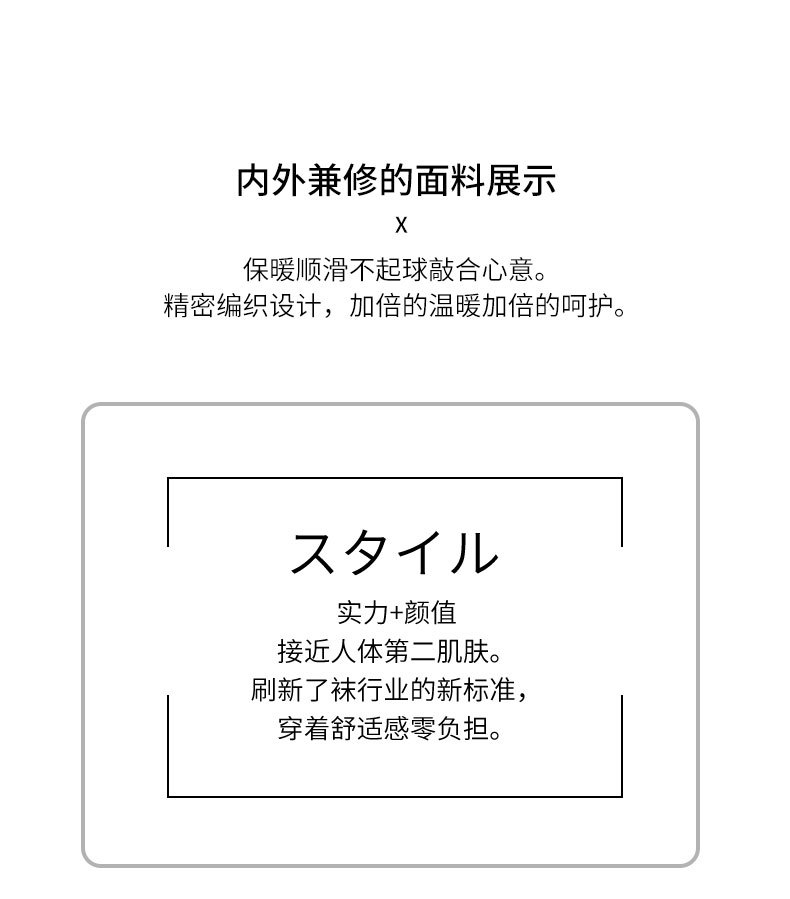 内外兼修的面料展示

X

保暖顺滑不起球敲合心意。
精密编织设计，加倍的温暖加倍的呵护。

スタイル

实力+颜值
接近人体第二肌肤。
刷新了袜行业的新标准，
穿着舒适感零负担。